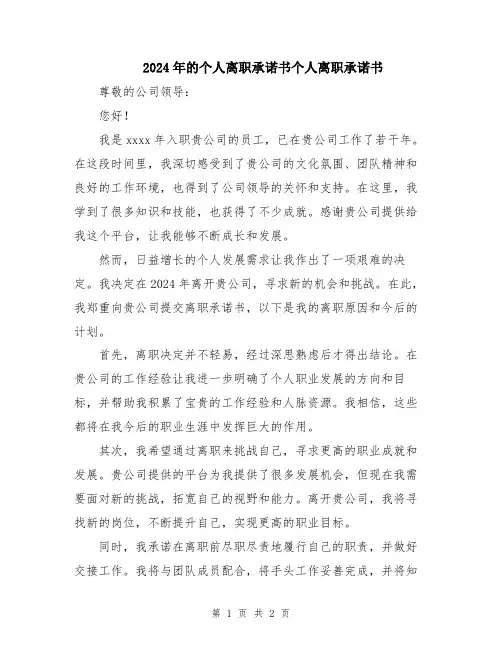 2024年的个人离职承诺书个人离职承诺书

尊敬的公司领导：

您好！

我是xxxx年入职贵公司的员工，已在贵公司工作了若干年。在这段时间里，我深切感受到了贵公司的文化氛围、团队精神和良好的工作环境，也得到了公司领导的关怀和支持。在这里，我学到了很多知识和技能，也获得了不少成就。感谢贵公司提供给我这个平台，让我能够不断成长和发展。

然而，日益增长的个人发展需求让我作出了一项艰难的决定。我决定在2024年离开贵公司，寻求新的机会和挑战。在此，我郑重向贵公司提交离职承诺书，以下是我的离职原因和今后的计划。

首先，离职决定并不轻易，经过深思熟虑后才得出结论。在贵公司的工作经验让我进一步明确了个人职业发展的方向和目标，并帮助我积累了宝贵的工作经验和人脉资源。我相信，这些都将在我今后的职业生涯中发挥巨大的作用。

其次，我希望通过离职来挑战自己，寻求更高的职业成就和发展。贵公司提供的平台为我提供了很多发展机会，但现在我需要面对新的挑战，拓宽自己的视野和能力。离开贵公司，我将寻找新的岗位，不断提升自己，实现更高的职业目标。

同时，我承诺在离职前尽职尽责地履行自己的职责，并做好交接工作。我将与团队成员配合，将手头工作妥善完成，并将知

第 1 页 共 2 页